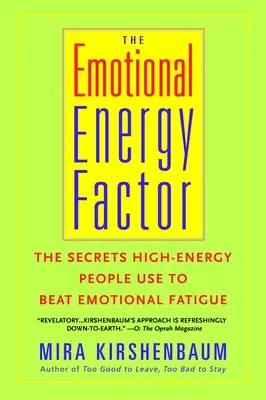 THE
Emotional
Energy
Factor

THE SECRETS HIGH-ENERGY PEOPLE USE TO BEAT EMOTIONAL FATIGUE

"REVELATORY...KIRSHENBAUM'S APPROACH IS REFRESHINGLY DOWN-TO-EARTH." —O: The Oprah Magazine

MIRA KIRSHENBAUM
Author of Too Good to Leave, Too Bad to Stay